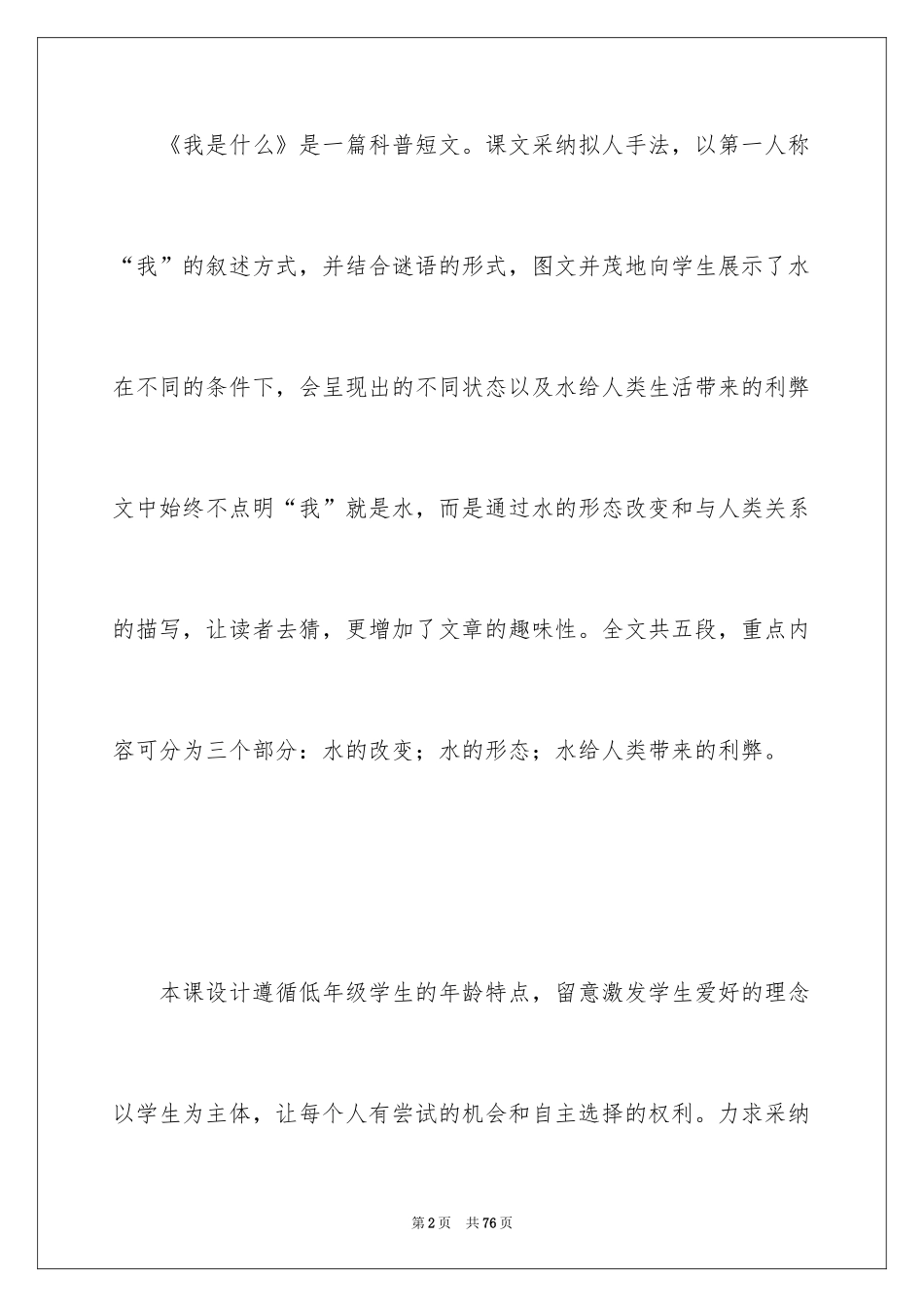 《我是什么》是一篇科普短文。课文采纳拟人手法，以第一人称“我”的叙述方式，并结合谜语的形式，图文并茂地向学生展示了水在不同的条件下，会呈现出的不同状态以及水给人类生活带来的利弊文中始终不点明“我”就是水，而是通过水的形态改变和与人类关系的描写，让读者去猜，更增加了文章的趣味性。全文共五段，重点内容可分为三个部分：水的改变；水的形态；水给人类带来的利弊。

本课设计遵循低年级学生的年龄特点，留意激发学生爱好的理念以学生为主体，让每个人有尝试的机会和自主选择的权利。力求采纳

第2页 共76页